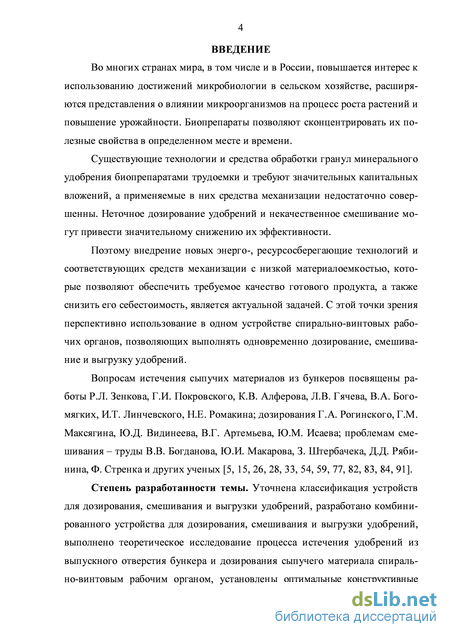 4

ВВЕДЕНИЕ

Во многих странах мира, в том числе и в России, повышается интерес к использованию достижений микробиологии в сельском хозяйстве, расширяются представления о влиянии микроорганизмов на процесс роста растений и повышение урожайности. Биопрепараты позволяют сконцентрировать их полезные свойства в определенном месте и времени.

Существующие технологии и средства обработки гранул минерального удобрения биопрепаратами трудоемки и требуют значительных капитальных вложений, а применяемые в них средства механизации недостаточно совершенны. Неточное дозирование удобрений и некачественное смешивание могут привести значительному снижению их эффективности.

Поэтому внедрение новых энерго-, ресурсосберегающие технологий и соответствующих средств механизации с низкой материалоемкостью, которые позволяют обеспечить требуемое качество готового продукта, а также снизить его себестоимость, является актуальной задачей. С этой точки зрения перспективно использование в одном устройстве спирально-винтовых рабочих органов, позволяющих выполнять одновременно дозирование, смешивание и выгрузку удобрений.

Вопросам истечения сыпучих материалов из бункеров посвящены работы Р.Л. Зенкова, Г.И. Покровского, К.В. Алферова, Л.В. Гячева, В.А. Богомягких, И.Т. Линчевского, Н.Е. Ромакина; дозирования Г.А. Рогинского, Г.М. Максягина, Ю.Д. Видинеева, В.Г. Артемьева, Ю.М. Исаева; проблемам смешивания – труды В.В. Богданова, Ю.И. Макарова, З. Штербачека, Д.Д. Рябинина, Ф. Стренка и других ученых [5, 15, 26, 28, 33, 54, 59, 77, 82, 83, 84, 91].

Степень разработанности темы. Уточнена классификация устройств для дозирования, смешивания и выгрузки удобрений, разработано комбинированного устройства для дозирования, смешивания и выгрузки удобрений, выполнено теоретическое исследование процесса истечения удобрений из выпускного отверстия бункера и дозирования сыпучего материала спирально-винтовым рабочим органом, установлены оптимальные конструктивные

dsLib.net
библиотека диссертаций